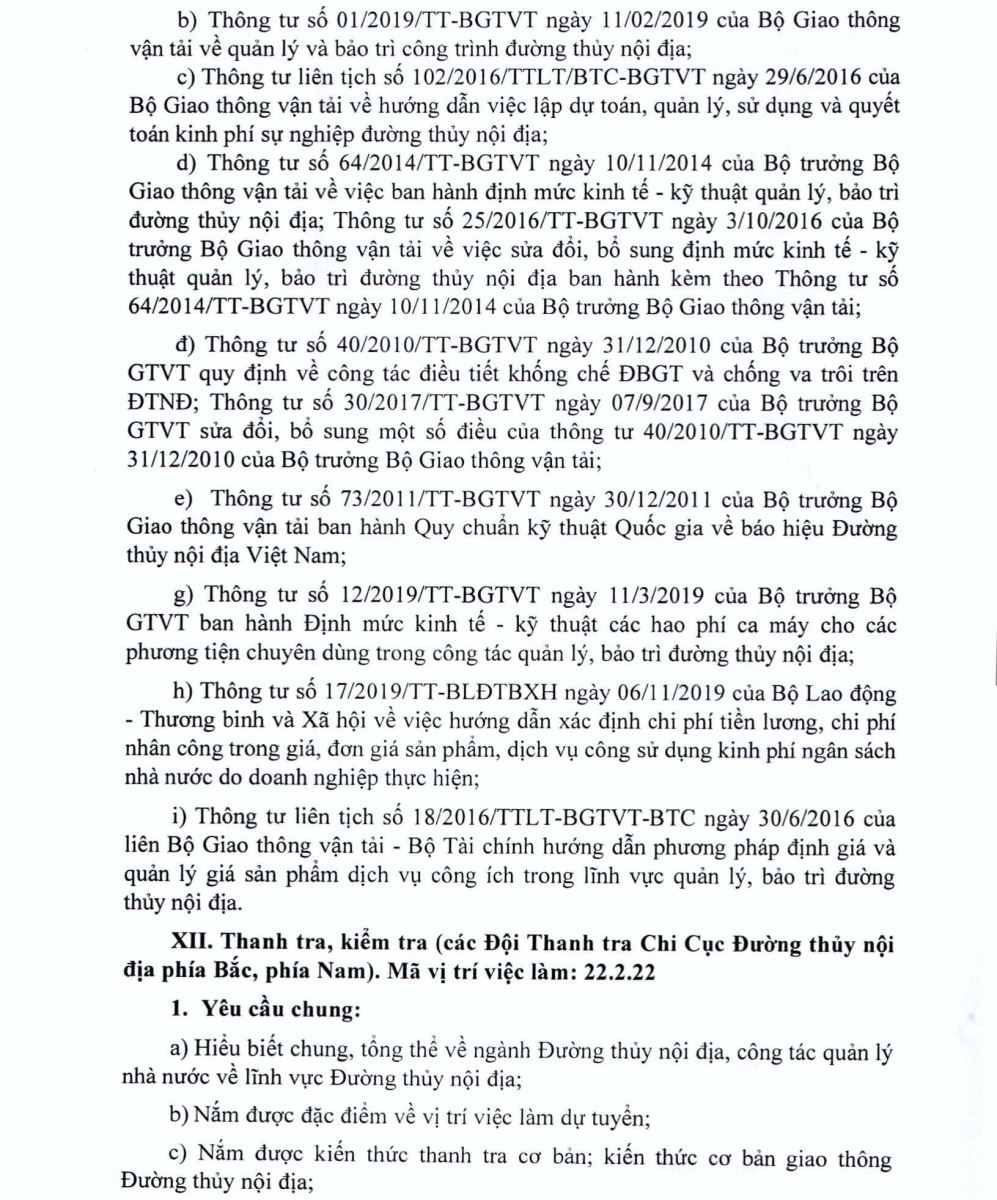 b) Thông tư số 01/2019/TT-BGTVT ngày 11/02/2019 của Bộ Giao thông vận tải về quản lý và bảo trì công trình đường thủy nội địa;

c) Thông tư liên tịch số 102/2016/TTLT/BTC-BGTVT ngày 29/6/2016 của Bộ Giao thông vận tải về hướng dẫn việc lập dự toán, quản lý, sử dụng và quyết toán kinh phí sự nghiệp đường thủy nội địa;

d) Thông tư số 64/2014/TT-BGTVT ngày 10/11/2014 của Bộ trưởng Bộ Giao thông vận tải về việc ban hành định mức kinh tế - kỹ thuật quản lý, bảo trì đường thủy nội địa; Thông tư số 25/2016/TT-BGTVT ngày 3/10/2016 của Bộ trưởng Bộ Giao thông vận tải về việc sửa đổi, bổ sung định mức kinh tế - kỹ thuật quản lý, bảo trì đường thủy nội địa ban hành kèm theo Thông tư số 64/2014/TT-BGTVT ngày 10/11/2014 của Bộ trưởng Bộ Giao thông vận tải;

đ) Thông tư số 40/2010/TT-BGTVT ngày 31/12/2010 của Bộ trưởng Bộ GTVT quy định về công tác điều tiết khống chế ĐBGT và chống va trôi trên ĐTNĐ; Thông tư số 30/2017/TT-BGTVT ngày 07/9/2017 của Bộ trưởng Bộ GTVT sửa đổi, bổ sung một số điều của thông tư 40/2010/TT-BGTVT ngày 31/12/2010 của Bộ trưởng Bộ Giao thông vận tải;

e) Thông tư số 73/2011/TT-BGTVT ngày 30/12/2011 của Bộ trưởng Bộ Giao thông vận tải ban hành Quy chuẩn kỹ thuật Quốc gia về báo hiệu Đường thủy nội địa Việt Nam;

g) Thông tư số 12/2019/TT-BGTVT ngày 11/3/2019 của Bộ trưởng Bộ GTVT ban hành Định mức kinh tế - kỹ thuật các hao phí ca máy cho các phương tiện chuyên dùng trong công tác quản lý, bảo trì đường thủy nội địa;

h) Thông tư số 17/2019/TT-BLĐTBXH ngày 06/11/2019 của Bộ Lao động - Thương binh và Xã hội về việc hướng dẫn xác định chi phí tiền lương, chi phí nhân công trong giá, đơn giá sản phẩm, dịch vụ công sử dụng kinh phí ngân sách nhà nước do doanh nghiệp thực hiện;

i) Thông tư liên tịch số 18/2016/TTLT-BGTVT-BTC ngày 30/6/2016 của liên Bộ Giao thông vận tải - Bộ Tài chính hướng dẫn phương pháp định giá và quản lý giá sản phẩm dịch vụ công ích trong lĩnh vực quản lý, bảo trì đường thủy nội địa.

XII. Thanh tra, kiểm tra (các Đội Thanh tra Chi Cục Đường thủy nội địa phía Bắc, phía Nam). Mã vị trí việc làm: 22.2.22

1. Yêu cầu chung:

a) Hiểu biết chung, tổng thể về ngành Đường thủy nội địa, công tác quản lý nhà nước về lĩnh vực Đường thủy nội địa;

b) Nắm được đặc điểm về vị trí việc làm dự tuyển;

c) Nắm được kiến thức thanh tra cơ bản; kiến thức cơ bản giao thông Đường thủy nội địa;